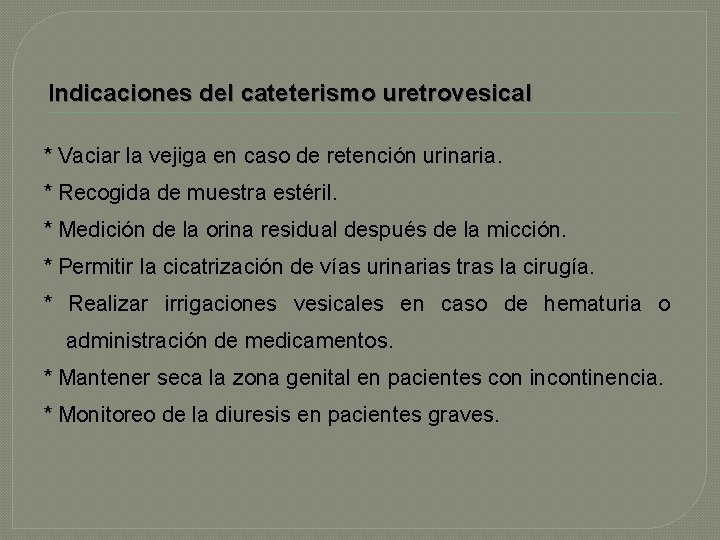 Indicaciones del cateterismo uretrovesical

* Vaciar la vejiga en caso de retención urinaria.

* Recogida de muestra estéril.

* Medición de la orina residual después de la micción.

* Permitir la cicatrización de vías urinarias tras la cirugía.

* Realizar irrigaciones vesicales en caso de hematuria o administración de medicamentos.

* Mantener seca la zona genital en pacientes con incontinencia.

* Monitoreo de la diuresis en pacientes graves.